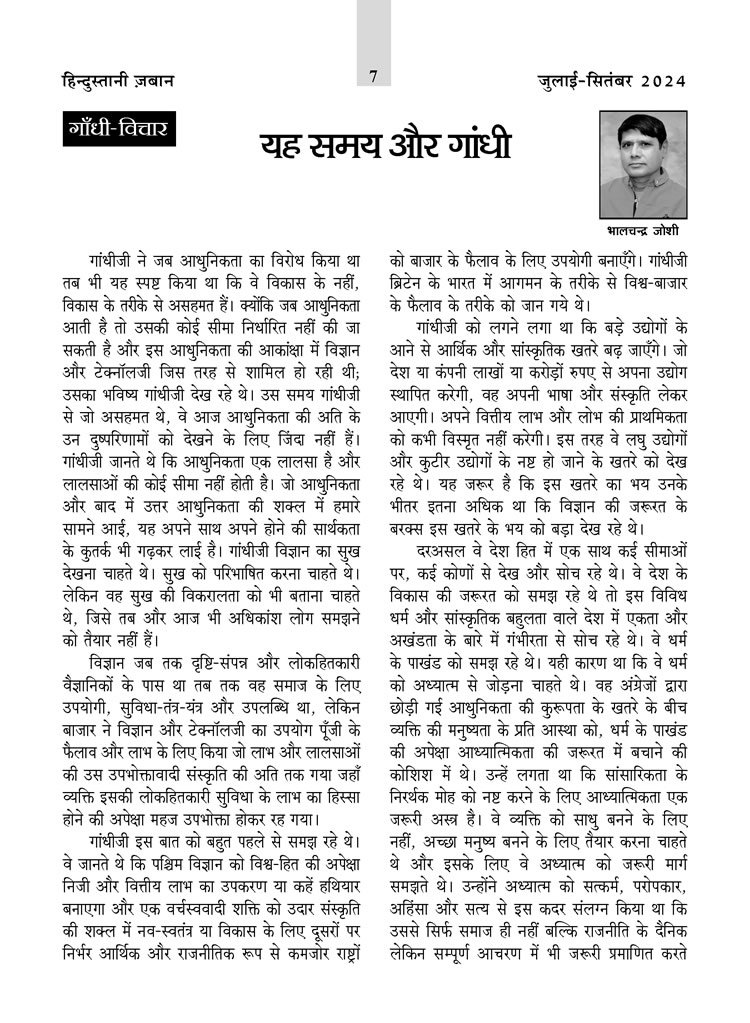 हिन्दुस्तानी ज़बान

7

जुलाई-सितंबर 2024

गाँधी-विचार

यह समय और गांधी

भालचन्द्र जोशी

गांधीजी ने जब आधुनिकता का विरोध किया था तब भी यह स्पष्ट किया था कि वे विकास के नहीं, विकास के तरीके से असहमत हैं। क्योंकि जब आधुनिकता आती है तो उसकी कोई सीमा निर्धारित नहीं की जा सकती है और इस आधुनिकता की आकांक्षा में विज्ञान और टेक्नॉलजी जिस तरह से शामिल हो रही थी; उसका भविष्य गांधीजी देख रहे थे। उस समय गांधीजी से जो असहमत थे, वे आज आधुनिकता की अति के उन दुष्परिणामों को देखने के लिए जिंदा नहीं हैं। गांधीजी जानते थे कि आधुनिकता एक लालसा है और लालसाओं की कोई सीमा नहीं होती है। जो आधुनिकता और बाद में उत्तर आधुनिकता की शक्ल में हमारे सामने आई, यह अपने साथ अपने होने की सार्थकता के कुतर्क भी गढ़कर लाई है। गांधीजी विज्ञान का सुख देखना चाहते थे। सुख को परिभाषित करना चाहते थे। लेकिन वह सुख की विकरालता को भी बताना चाहते थे, जिसे तब और आज भी अधिकांश लोग समझने को तैयार नहीं हैं।

विज्ञान जब तक दृष्टि-संपन्न और लोकहितकारी वैज्ञानिकों के पास था तब तक वह समाज के लिए उपयोगी, सुविधा-तंत्र-यंत्र और उपलब्धि था, लेकिन बाजार ने विज्ञान और टेक्नॉलजी का उपयोग पूँजी के फैलाव और लाभ के लिए किया जो लाभ और लालसाओं की उस उपभोक्तावादी संस्कृति की अति तक गया जहाँ व्यक्ति इसकी लोकहितकारी सुविधा के लाभ का हिस्सा होने की अपेक्षा महज उपभोक्ता होकर रह गया।

गांधीजी इस बात को बहुत पहले से समझ रहे थे। वे जानते थे कि पश्चिम विज्ञान को विश्व-हित की अपेक्षा निजी और वित्तीय लाभ का उपकरण या कहें हथियार बनाएगा और एक वर्चस्ववादी शक्ति को उदार संस्कृति की शक्ल में नव-स्वतंत्र या विकास के लिए दूसरों पर निर्भर आर्थिक और राजनीतिक रूप से कमजोर राष्ट्रों को बाजार के फैलाव के लिए उपयोगी बनाएँगे। गांधीजी ब्रिटेन के भारत में आगमन के तरीके से विश्व-बाजार के फैलाव के तरीके को जान गये थे।

गांधीजी को लगने लगा था कि बड़े उद्योगों के आने से आर्थिक और सांस्कृतिक खतरे बढ़ जाएँगे। जो देश या कंपनी लाखों या करोड़ों रुपए से अपना उद्योग स्थापित करेगी, वह अपनी भाषा और संस्कृति लेकर आएगी। अपने वित्तीय लाभ और लोभ की प्राथमिकता को कभी विस्मृत नहीं करेगी। इस तरह वे लघु उद्योगों और कुटीर उद्योगों के नष्ट हो जाने के खतरे को देख रहे थे। यह जरूर है कि इस खतरे का भय उनके भीतर इतना अधिक था कि विज्ञान की जरूरत के बरक्स इस खतरे के भय को बड़ा देख रहे थे।

दरअसल वे देश हित में एक साथ कई सीमाओं पर, कई कोणों से देख और सोच रहे थे। वे देश के विकास की जरूरत को समझ रहे थे तो इस विविध धर्म और सांस्कृतिक बहुलता वाले देश में एकता और अखंडता के बारे में गंभीरता से सोच रहे थे। वे धर्म के पाखंड को समझ रहे थे। यही कारण था कि वे धर्म को अध्यात्म से जोड़ना चाहते थे। वह अंग्रेजों द्वारा छोड़ी गई आधुनिकता की कुरूपता के खतरे के बीच व्यक्ति की मनुष्यता के प्रति आस्था को, धर्म के पाखंड की अपेक्षा आध्यात्मिकता की जरूरत में बचाने की कोशिश में थे। उन्हें लगता था कि सांसारिकता के निरर्थक मोह को नष्ट करने के लिए आध्यात्मिकता एक जरूरी अस्त्र है। वे व्यक्ति को साधु बनने के लिए नहीं, अच्छा मनुष्य बनने के लिए तैयार करना चाहते थे और इसके लिए वे अध्यात्म को जरूरी मार्ग समझते थे। उन्होंने अध्यात्म को सत्कर्म, परोपकार, अहिंसा और सत्य से इस कदर संलग्न किया था कि उससे सिर्फ समाज ही नहीं बल्कि राजनीति के दैनिक लेकिन सम्पूर्ण आचरण में भी जरूरी प्रमाणित करते